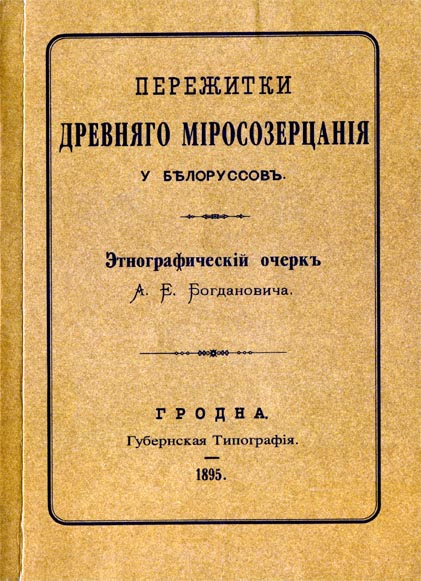 ПЕРЕЖИТКИ
ДРЕВНЯГО МІРОСОЗЕРЦАНІЯ
У БѢЛОРУССОВЪ.

Этнографическій очеркъ
А. Е. Богдановича.

ГРОДНА.
Губернская Типографія.

1895.